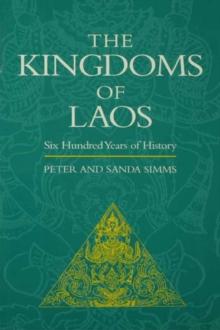 THE KINGDOMS OF LAOS

Six Hundred Years of History

PETER AND SANDA SIMMS